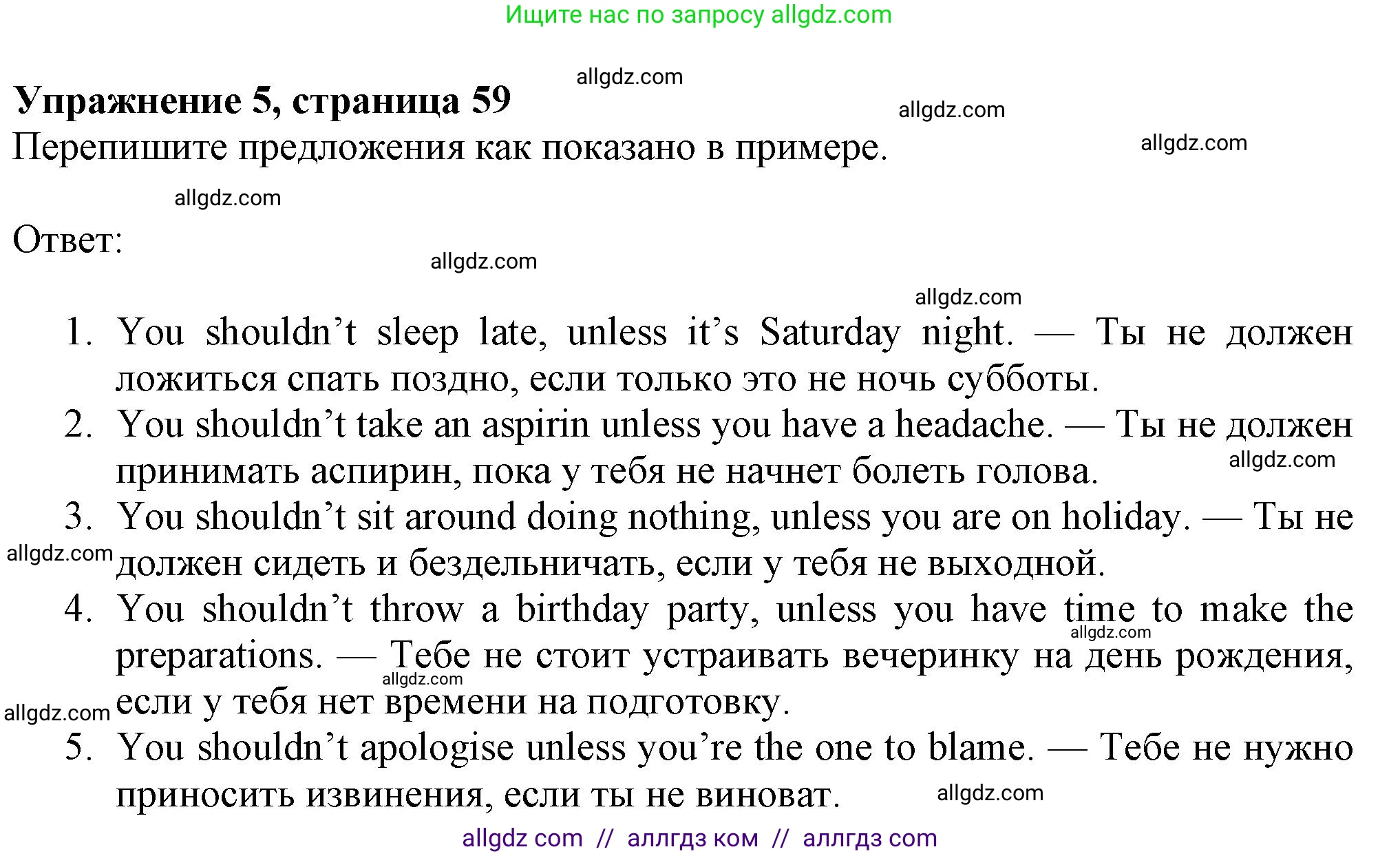 Ищите нас по запросу allgdz.com

allgdz.com

**Упражнение 5, страница 59**

allgdz.com

Перепишите предложения как показано в примере.

allgdz.com

allgdz.com

Ответ:

allgdz.com

allgdz.com

1. You shouldn’t sleep late, unless it’s Saturday night. — Ты не должен ложиться спать поздно, если только это не ночь субботы.
2. You shouldn’t take an aspirin unless you have a headache. — Ты не должен принимать аспирин, пока у тебя не начнет болеть голова.

allgdz.com

3. You shouldn’t sit around doing nothing, unless you are on holiday. — Ты не должен сидеть и бездельничать, если у тебя не выходной.

allgdz.com

4. You shouldn’t throw a birthday party, unless you have time to make the preparations. — Тебе не стоит устраивать вечеринку на день рождения, если у тебя нет времени на подготовку.

allgdz.com

allgdz.com

allgdz.com

5. You shouldn’t apologise unless you’re the one to blame. — Тебе не нужно приносить извинения, если ты не виноват.

allgdz.com

allgdz com // аллгдз ком // аллгдз com